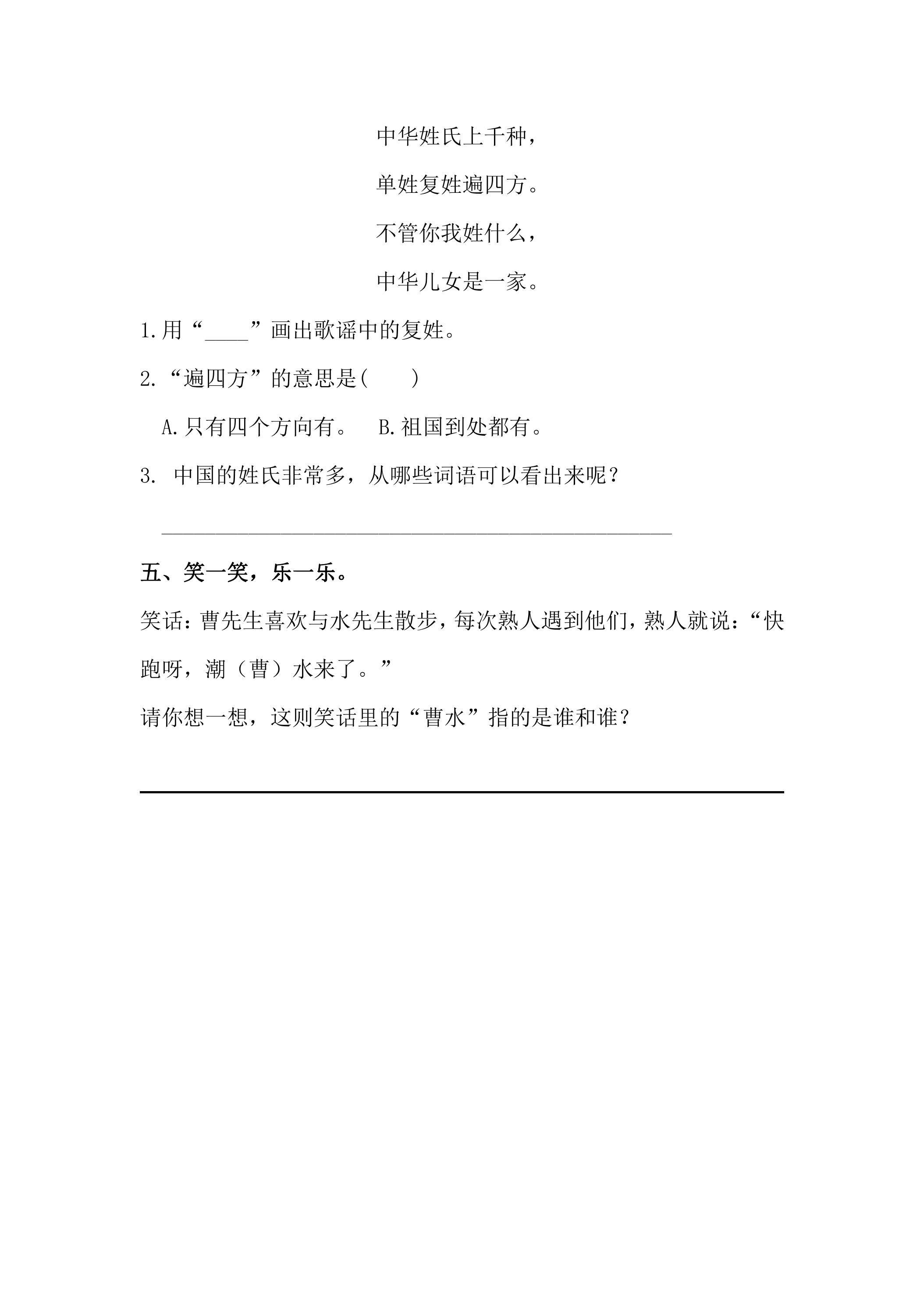 中华姓氏上千种，

单姓复姓遍四方。

不管你我姓什么，

中华儿女是一家。

1.用“____”画出歌谣中的复姓。

2.“遍四方”的意思是(  )

A.只有四个方向有。 B.祖国到处都有。

3.中国的姓氏非常多，从哪些词语可以看出来呢？

____

五、笑一笑，乐一乐。

笑话：曹先生喜欢与水先生散步，每次熟人遇到他们，熟人就说：“快跑呀，潮（曹）水来了。”

请你想一想，这则笑话里的“曹水”指的是谁和谁？

____